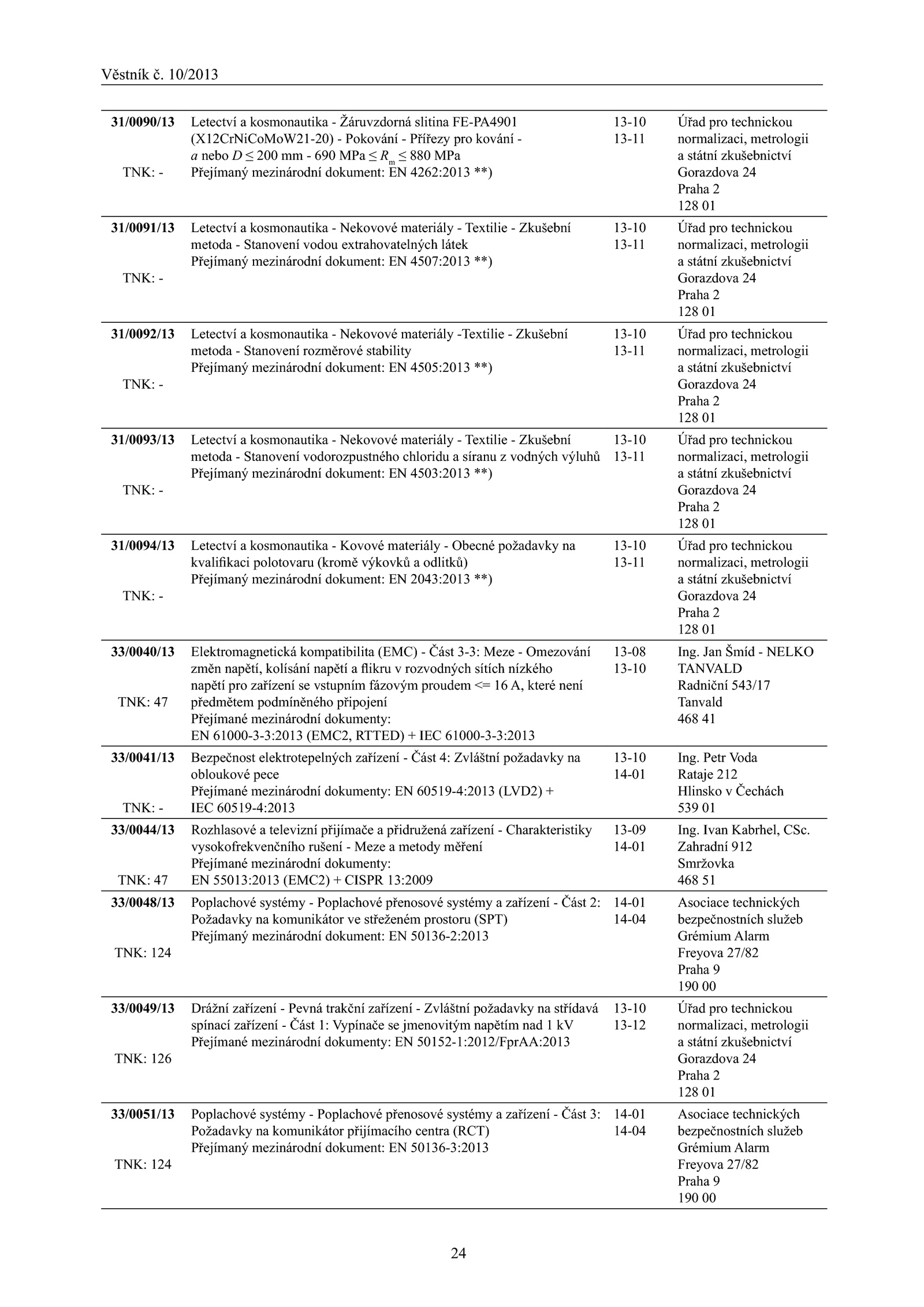 Věstník č. 10/2013

| | | | |
|---|---|---|---|
| **31/0090/13** TNK: - | Letectví a kosmonautika - Žáruvzdorná slitina FE-PA4901 (X12CrNiCoMoW21-20) - Pokování - Přířezy pro kování - $a$ nebo $D \leq 200$ mm - 690 MPa $\leq R_m \leq$ 880 MPa Přejímaný mezinárodní dokument: EN 4262:2013 **) | 13-10 13-11 | Úřad pro technickou normalizaci, metrologii a státní zkušebnictví Gorazdova 24 Praha 2 128 01 |
| **31/0091/13** TNK: - | Letectví a kosmonautika - Nekovové materiály - Textilie - Zkušební metoda - Stanovení vodou extrahovatelných látek Přejímaný mezinárodní dokument: EN 4507:2013 **) | 13-10 13-11 | Úřad pro technickou normalizaci, metrologii a státní zkušebnictví Gorazdova 24 Praha 2 128 01 |
| **31/0092/13** TNK: - | Letectví a kosmonautika - Nekovové materiály -Textilie - Zkušební metoda - Stanovení rozměrové stability Přejímaný mezinárodní dokument: EN 4505:2013 **) | 13-10 13-11 | Úřad pro technickou normalizaci, metrologii a státní zkušebnictví Gorazdova 24 Praha 2 128 01 |
| **31/0093/13** TNK: - | Letectví a kosmonautika - Nekovové materiály - Textilie - Zkušební metoda - Stanovení vodorozpustného chloridu a síranu z vodných výluhů Přejímaný mezinárodní dokument: EN 4503:2013 **) | 13-10 13-11 | Úřad pro technickou normalizaci, metrologii a státní zkušebnictví Gorazdova 24 Praha 2 128 01 |
| **31/0094/13** TNK: - | Letectví a kosmonautika - Kovové materiály - Obecné požadavky na kvalifikaci polotovaru (kromě výkovků a odlitků) Přejímaný mezinárodní dokument: EN 2043:2013 **) | 13-10 13-11 | Úřad pro technickou normalizaci, metrologii a státní zkušebnictví Gorazdova 24 Praha 2 128 01 |
| **33/0040/13** TNK: 47 | Elektromagnetická kompatibilita (EMC) - Část 3-3: Meze - Omezování změn napětí, kolísání napětí a flikru v rozvodných sítích nízkého napětí pro zařízení se vstupním fázovým proudem <= 16 A, které není předmětem podmíněného připojení Přejímané mezinárodní dokumenty: EN 61000-3-3:2013 (EMC2, RTTED) + IEC 61000-3-3:2013 | 13-08 13-10 | Ing. Jan Šmíd - NELKO TANVALD Radniční 543/17 Tanvald 468 41 |
| **33/0041/13** TNK: - | Bezpečnost elektrotepelných zařízení - Část 4: Zvláštní požadavky na obloukové pece Přejímané mezinárodní dokumenty: EN 60519-4:2013 (LVD2) + IEC 60519-4:2013 | 13-10 14-01 | Ing. Petr Voda Rataje 212 Hlinsko v Čechách 539 01 |
| **33/0044/13** TNK: 47 | Rozhlasové a televizní přijímače a přidružená zařízení - Charakteristiky vysokofrekvenčního rušení - Meze a metody měření Přejímané mezinárodní dokumenty: EN 55013:2013 (EMC2) + CISPR 13:2009 | 13-09 14-01 | Ing. Ivan Kabrhel, CSc. Zahradní 912 Smržovka 468 51 |
| **33/0048/13** TNK: 124 | Poplachové systémy - Poplachové přenosové systémy a zařízení - Část 2: Požadavky na komunikátor ve střeženém prostoru (SPT) Přejímaný mezinárodní dokument: EN 50136-2:2013 | 14-01 14-04 | Asociace technických bezpečnostních služeb Grémium Alarm Freyova 27/82 Praha 9 190 00 |
| **33/0049/13** TNK: 126 | Drážní zařízení - Pevná trakční zařízení - Zvláštní požadavky na střídavá spínací zařízení - Část 1: Vypínače se jmenovitým napětím nad 1 kV Přejímané mezinárodní dokumenty: EN 50152-1:2012/FprAA:2013 | 13-10 13-12 | Úřad pro technickou normalizaci, metrologii a státní zkušebnictví Gorazdova 24 Praha 2 128 01 |
| **33/0051/13** TNK: 124 | Poplachové systémy - Poplachové přenosové systémy a zařízení - Část 3: Požadavky na komunikátor přijímacího centra (RCT) Přejímaný mezinárodní dokument: EN 50136-3:2013 | 14-01 14-04 | Asociace technických bezpečnostních služeb Grémium Alarm Freyova 27/82 Praha 9 190 00 |

24